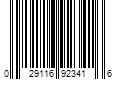 0 29116 92341 6